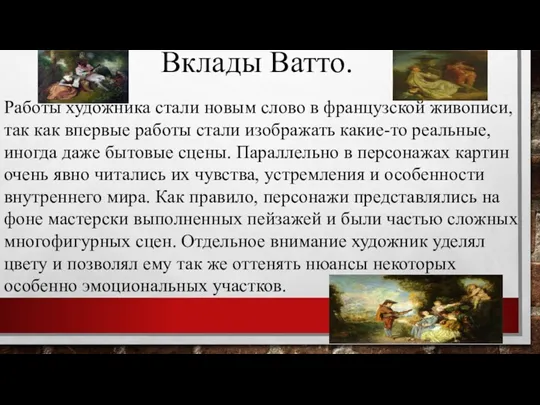 Вклады Ватто.

Работы художника стали новым слово в французской живописи, так как впервые работы стали изображать какие-то реальные, иногда даже бытовые сцены. Параллельно в персонажах картин очень явно читались их чувства, устремления и особенности внутреннего мира. Как правило, персонажи представлялись на фоне мастерски выполненных пейзажей и были частью сложных многофигурных сцен. Отдельное внимание художник уделял цвету и позволял ему так же оттенять нюансы некоторых особенно эмоциональных участков.